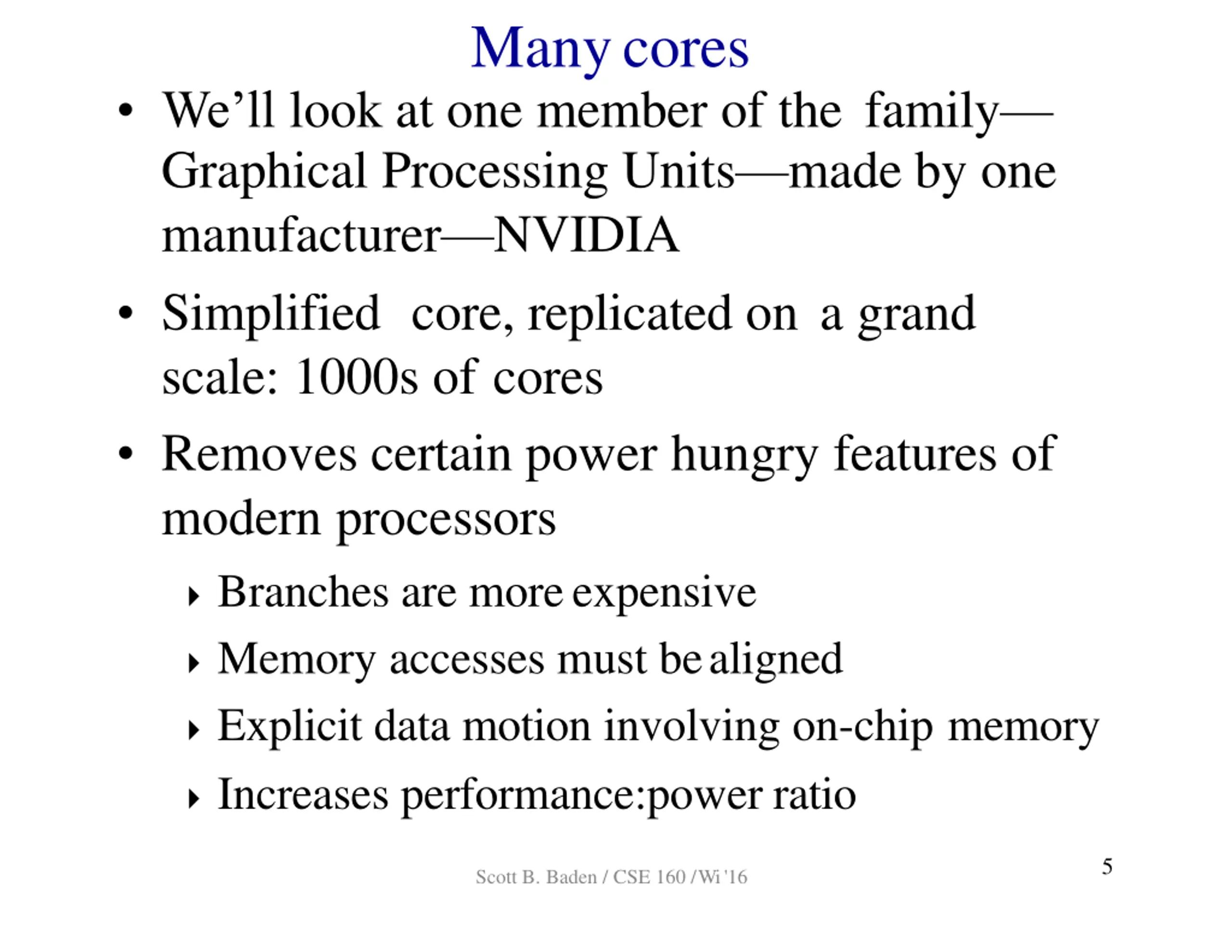 Many cores

• We'll look at one member of the family—Graphical Processing Units—made by one manufacturer—NVIDIA

• Simplified core, replicated on a grand scale: 1000s of cores

• Removes certain power hungry features of modern processors

‣ Branches are more expensive

‣ Memory accesses must be aligned

‣ Explicit data motion involving on-chip memory

‣ Increases performance:power ratio

Scott B. Baden / CSE 160 /Wi '16

5